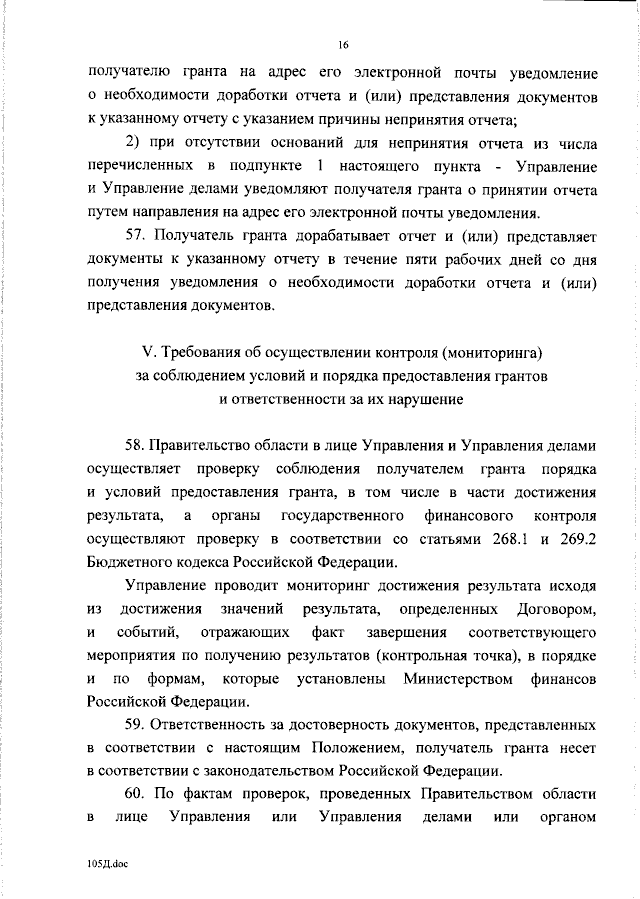 16

получателю гранта на адрес его электронной почты уведомление о необходимости доработки отчета и (или) представления документов к указанному отчету с указанием причины непринятия отчета;

2) при отсутствии оснований для непринятия отчета из числа перечисленных в подпункте 1 настоящего пункта - Управление и Управление делами уведомляют получателя гранта о принятии отчета путем направления на адрес его электронной почты уведомления.

57. Получатель гранта дорабатывает отчет и (или) представляет документы к указанному отчету в течение пяти рабочих дней со дня получения уведомления о необходимости доработки отчета и (или) представления документов.

V. Требования об осуществлении контроля (мониторинга) за соблюдением условий и порядка предоставления грантов и ответственности за их нарушение

58. Правительство области в лице Управления и Управления делами осуществляет проверку соблюдения получателем гранта порядка и условий предоставления гранта, в том числе в части достижения результата, а органы государственного финансового контроля осуществляют проверку в соответствии со статьями 268.1 и 269.2 Бюджетного кодекса Российской Федерации.

Управление проводит мониторинг достижения результата исходя из достижения значений результата, определенных Договором, и событий, отражающих факт завершения соответствующего мероприятия по получению результатов (контрольная точка), в порядке и по формам, которые установлены Министерством финансов Российской Федерации.

59. Ответственность за достоверность документов, представленных в соответствии с настоящим Положением, получатель гранта несет в соответствии с законодательством Российской Федерации.

60. По фактам проверок, проведенных Правительством области в лице Управления или Управления делами или органом

105Д.doc